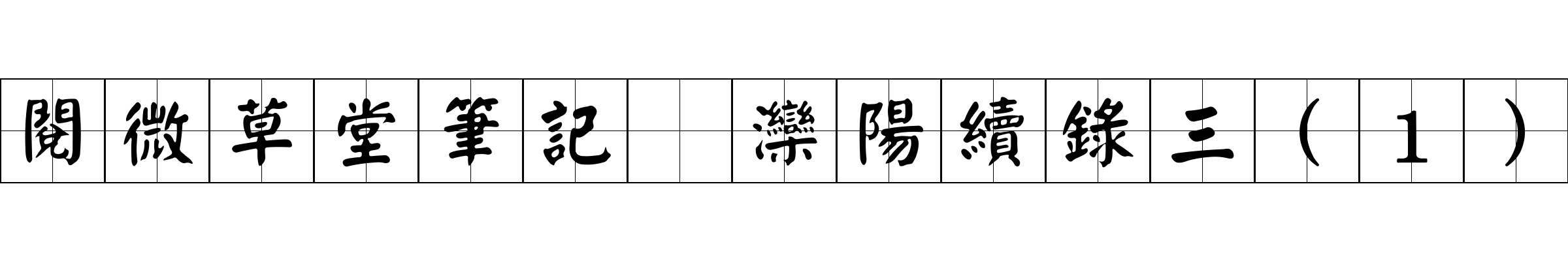 閱微草堂筆記 灤陽續錄三（１）